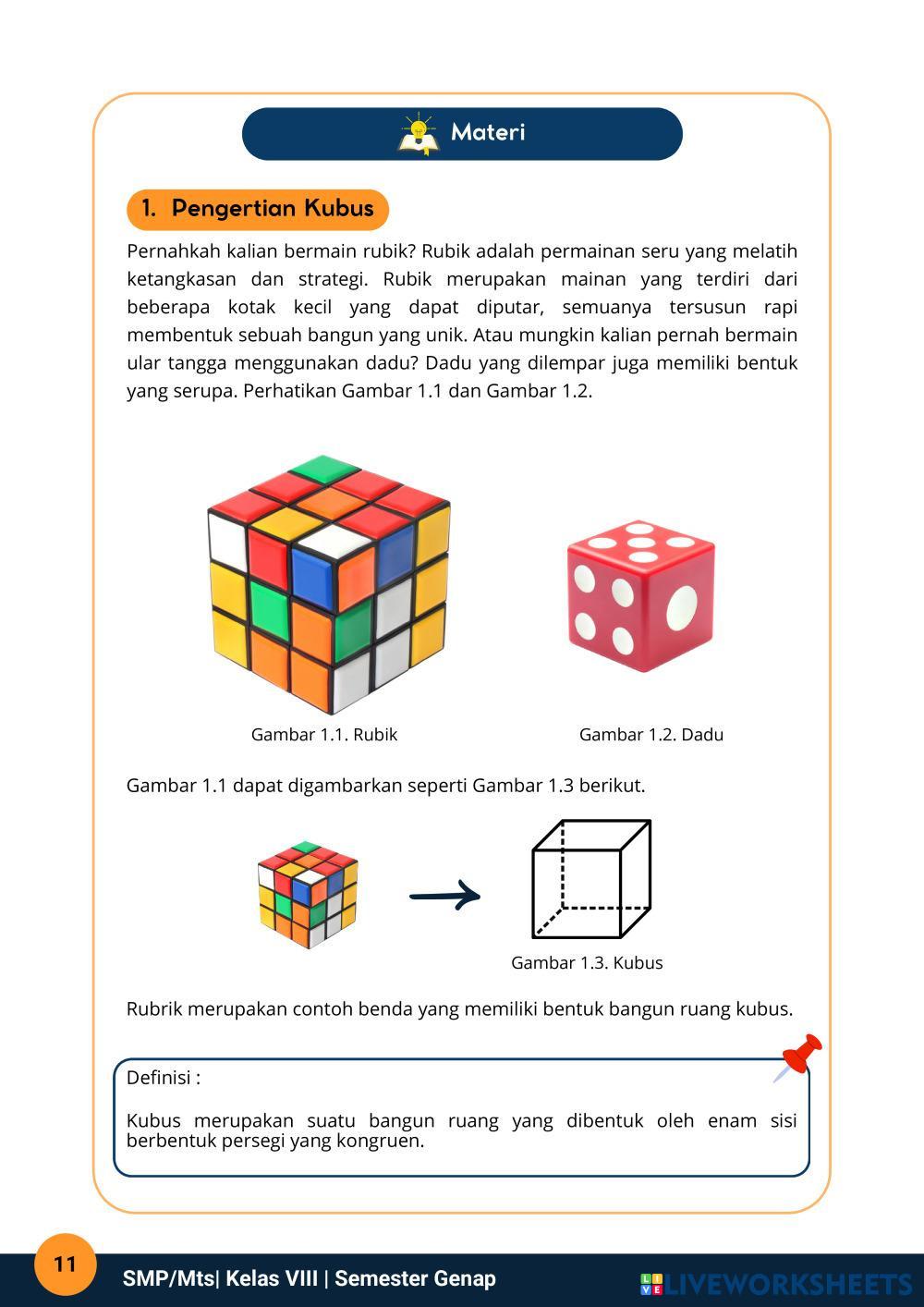 Materi

1. Pengertian Kubus

Pernahkah kalian bermain rubik? Rubik adalah permainan seru yang melatih ketangkasan dan strategi. Rubik merupakan mainan yang terdiri dari beberapa kotak kecil yang dapat diputar, semuanya tersusun rapi membentuk sebuah bangun yang unik. Atau mungkin kalian pernah bermain ular tangga menggunakan dadu? Dadu yang dilempar juga memiliki bentuk yang serupa. Perhatikan Gambar 1.1 dan Gambar 1.2.

Gambar 1.1. Rubik

Gambar 1.2. Dadu

Gambar 1.1 dapat digambarkan seperti Gambar 1.3 berikut.

Gambar 1.3. Kubus

Rubrik merupakan contoh benda yang memiliki bentuk bangun ruang kubus.

Definisi :

Kubus merupakan suatu bangun ruang yang dibentuk oleh enam sisi berbentuk persegi yang kongruen.

11

SMP/Mts| Kelas VIII | Semester Genap

LIVEWORKSHEETS